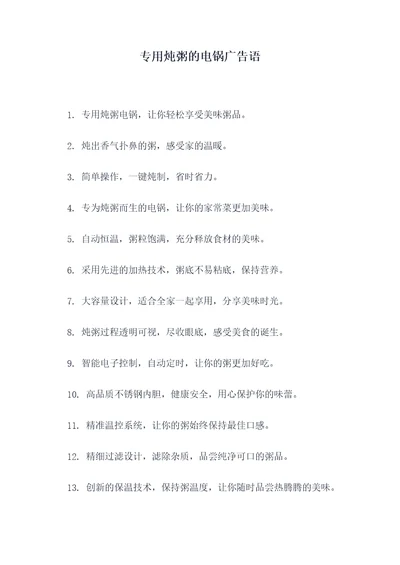 专用炖粥的电锅广告语

1. 专用炖粥电锅，让你轻松享受美味粥品。

2. 炖出香气扑鼻的粥，感受家的温暖。

3. 简单操作，一键炖制，省时省力。

4. 专为炖粥而生的电锅，让你的家常菜更加美味。

5. 自动恒温，粥粒饱满，充分释放食材的美味。

6. 采用先进的加热技术，粥底不易粘底，保持营养。

7. 大容量设计，适合全家一起享用，分享美味时光。

8. 炖粥过程透明可视，尽收眼底，感受美食的诞生。

9. 智能电子控制，自动定时，让你的粥更加好吃。

10. 高品质不锈钢内胆，健康安全，用心保护你的味蕾。

11. 精准温控系统，让你的粥始终保持最佳口感。

12. 精细过滤设计，滤除杂质，品尝纯净可口的粥品。

13. 创新的保温技术，保持粥温度，让你随时品尝热腾腾的美味。